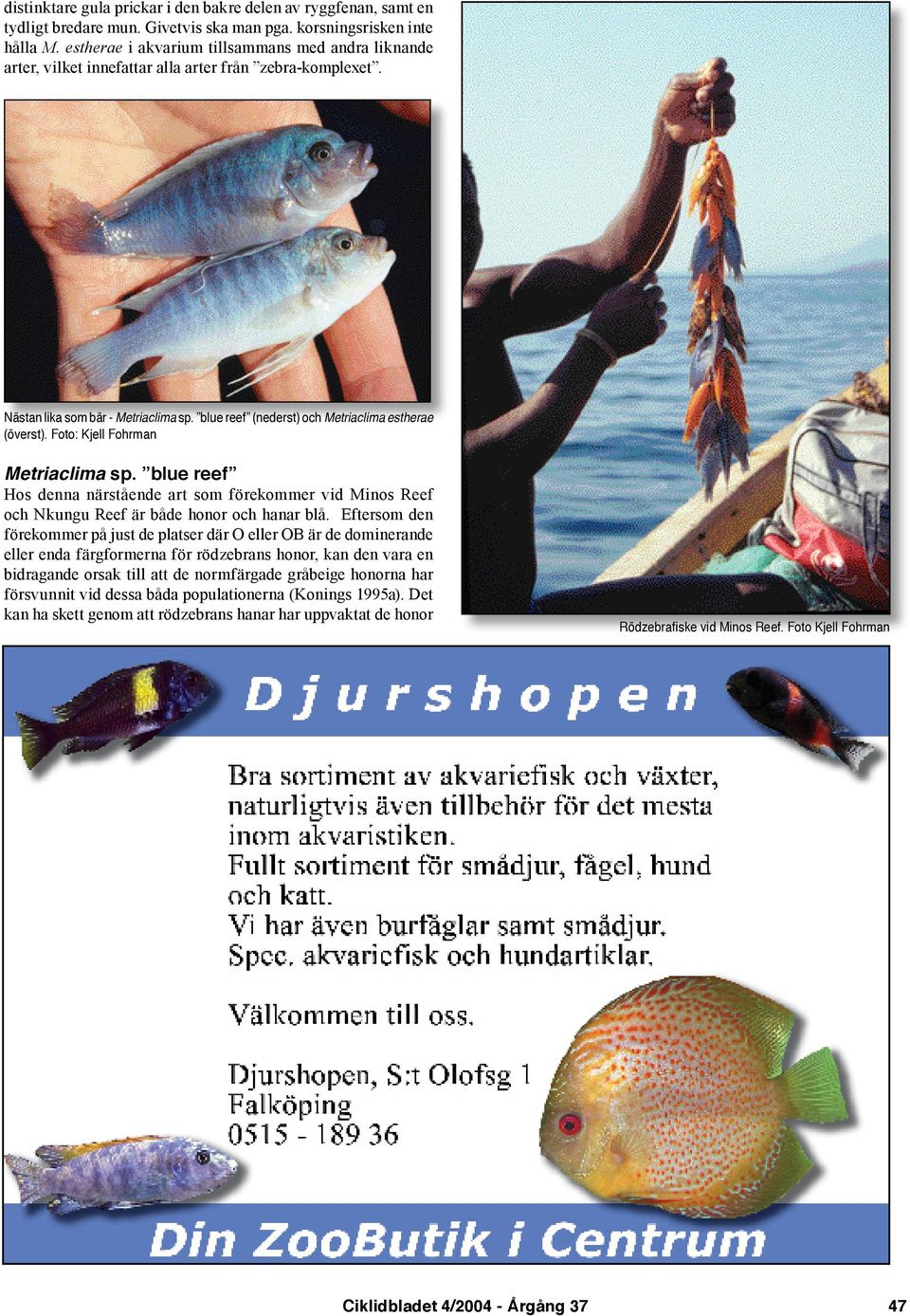 distinktare gula prickar i den bakre delen av ryggfenan, samt en tydligt bredare mun. Givetvis ska man pga. korsningsrisken inte hålla M. estherae i akvarium tillsammans med andra liknande arter, vilket innefattar alla arter från ”zebra-komplexet”.

Nästan lika som bär - Metriaclima sp. ”blue reef” (nederst) och Metriaclima estherae (överst). Foto: Kjell Fohrman

Metriaclima sp. ”blue reef”
Hos denna närstående art som förekommer vid Minos Reef och Nkungu Reef är både honor och hanar blå. Eftersom den förekommer på just de platser där O eller OB är de dominerande eller enda färgformerna för rödzebrans honor, kan den vara en bidragande orsak till att de normfärgade gråbeige honorna har försvunnit vid dessa båda populationerna (Konings 1995a). Det kan ha skett genom att rödzebrans hanar har uppvaktat de honor

Rödzebrafiske vid Minos Reef. Foto Kjell Fohrman

Djurshopen

Bra sortiment av akvariefisk och växter, naturligtvis även tillbehör för det mesta inom akvaristiken.
Fullt sortiment för smådjur, fågel, hund och katt.
Vi har även burfåglar samt smådjur.
Spec. akvariefisk och hundartiklar.

Välkommen till oss.

Djurshopen, S:t Olofsg 1
Falköping
0515 - 189 36

Din ZooButik i Centrum

Ciklidbladet 4/2004 - Årgång 37

47